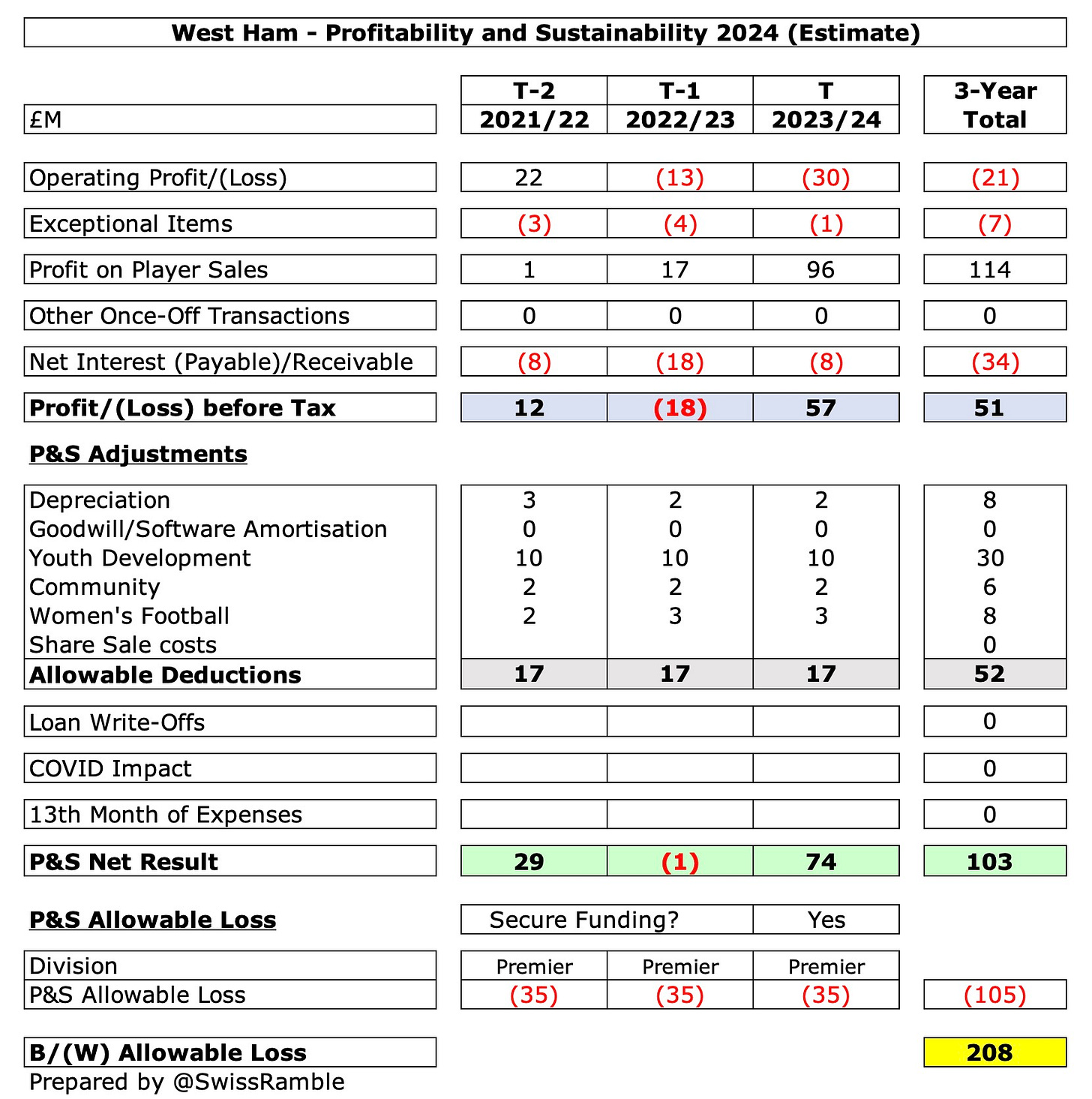 West Ham - Profitability and Sustainability 2024 (Estimate)

| £M | T-2 2021/22 | T-1 2022/23 | T 2023/24 | 3-Year Total |
|---|---|---|---|---|
| Operating Profit/(Loss) | 22 | (13) | (30) | (21) |
| Exceptional Items | (3) | (4) | (1) | (7) |
| Profit on Player Sales | 1 | 17 | 96 | 114 |
| Other Once-Off Transactions | 0 | 0 | 0 | 0 |
| Net Interest (Payable)/Receivable | (8) | (18) | (8) | (34) |
| **Profit/(Loss) before Tax** | **12** | **(18)** | **57** | **51** |
| **P&S Adjustments** | | | | |
| Depreciation | 3 | 2 | 2 | 8 |
| Goodwill/Software Amortisation | 0 | 0 | 0 | 0 |
| Youth Development | 10 | 10 | 10 | 30 |
| Community | 2 | 2 | 2 | 6 |
| Women's Football | 2 | 3 | 3 | 8 |
| Share Sale costs | | | | 0 |
| **Allowable Deductions** | **17** | **17** | **17** | **52** |
| Loan Write-Offs | | | | 0 |
| COVID Impact | | | | 0 |
| 13th Month of Expenses | | | | 0 |
| **P&S Net Result** | **29** | **(1)** | **74** | **103** |
| **P&S Allowable Loss** | Secure Funding? | | Yes | |
| Division | Premier | Premier | Premier | |
| P&S Allowable Loss | (35) | (35) | (35) | (105) |
| **B/(W) Allowable Loss** | | | | **208** |

Prepared by @SwissRamble